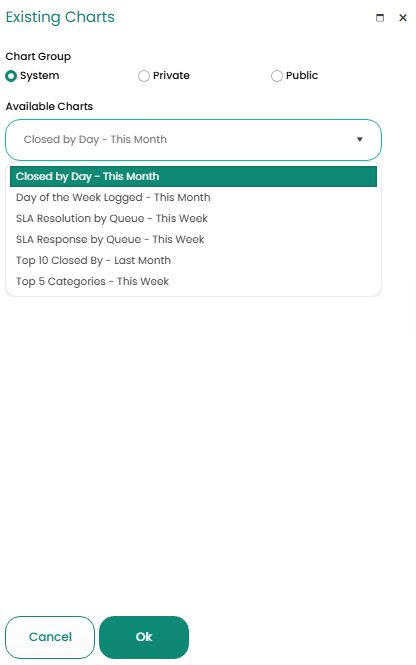 Existing Charts

Chart Group
System
Private
Public

Available Charts
Closed by Day - This Month

Closed by Day - This Month
Day of the Week Logged - This Month
SLA Resolution by Queue - This Week
SLA Response by Queue - This Week
Top 10 Closed By - Last Month
Top 5 Categories - This Week

Cancel
Ok